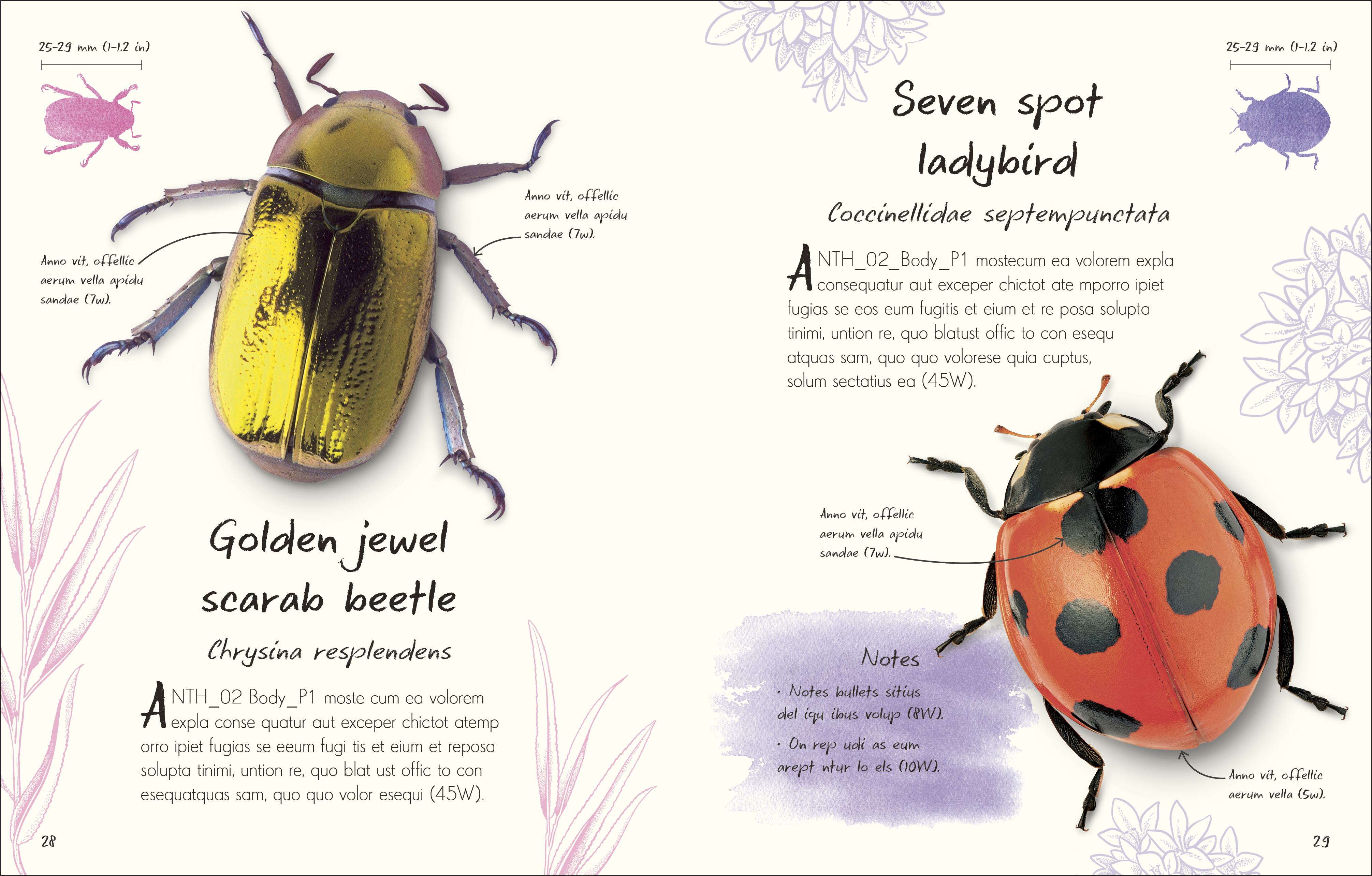 25-29 mm (1-1.2 in)

Anno vit, offellic aerum vella apidu sandae (7w).

Anno vit, offellic aerum vella apidu sandae (7w).

Golden jewel scarab beetle

Chrysina resplendens

ANTH_02 Body_P1 moste cum ea volorem expla conse quatur aut exceper chictot atemp orro ipiet fugias se eeum fugi tis et eium et reposa solupta tinimi, untion re, quo blat ust offic to con esequatquas sam, quo quo volor esequi (45W).

28

25-29 mm (1-1.2 in)

Seven spot ladybird

Coccinellidae septempunctata

ANTH_02_Body_P1 mostecum ea volorem expla consequatur aut exceper chictot ate mporro ipiet fugias se eos eum fugitis et eium et re posa solupta tinimi, untion re, quo blatust offic to con esequ atquas sam, quo quo volorese quia cuptus, solum sectatius ea (45W).

Anno vit, offellic aerum vella apidu sandae (7w).

Notes

· Notes bullets sitius del iqu ibus volup (8W).

· On rep udi as eum arept ntur lo els (10W).

Anno vit, offellic aerum vella (5w).

29